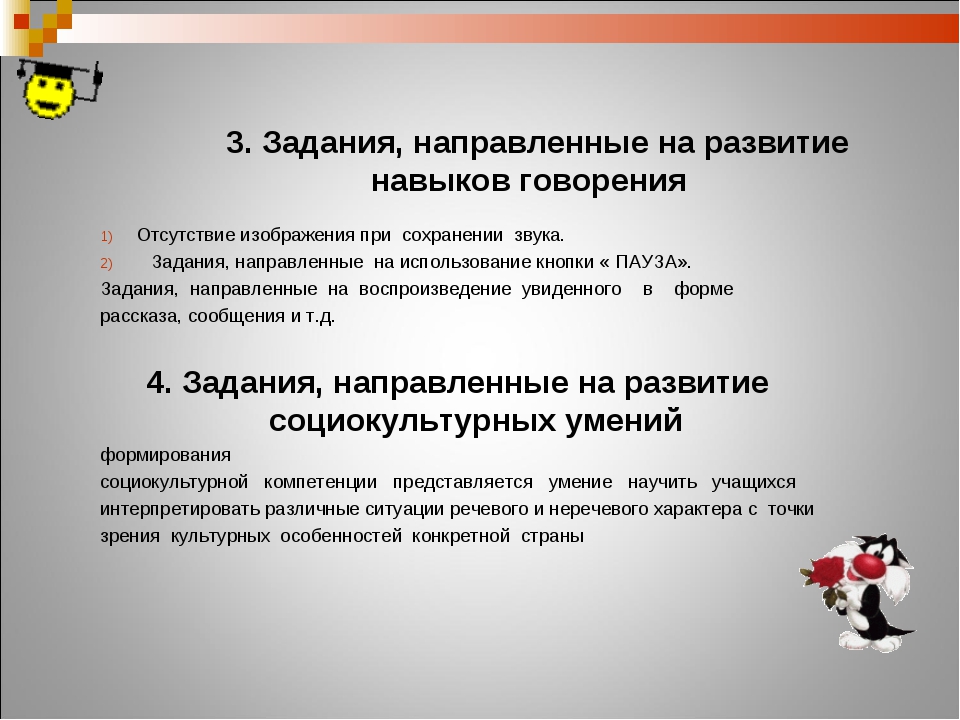 3. Задания, направленные на развитие навыков говорения

1) Отсутствие изображения при сохранении звука.
2) Задания, направленные на использование кнопки « ПАУЗА».
Задания, направленные на воспроизведение увиденного в форме рассказа, сообщения и т.д.

4. Задания, направленные на развитие социокультурных умений

формирования
социокультурной компетенции представляется умение научить учащихся интерпретировать различные ситуации речевого и неречевого характера с точки зрения культурных особенностей конкретной страны